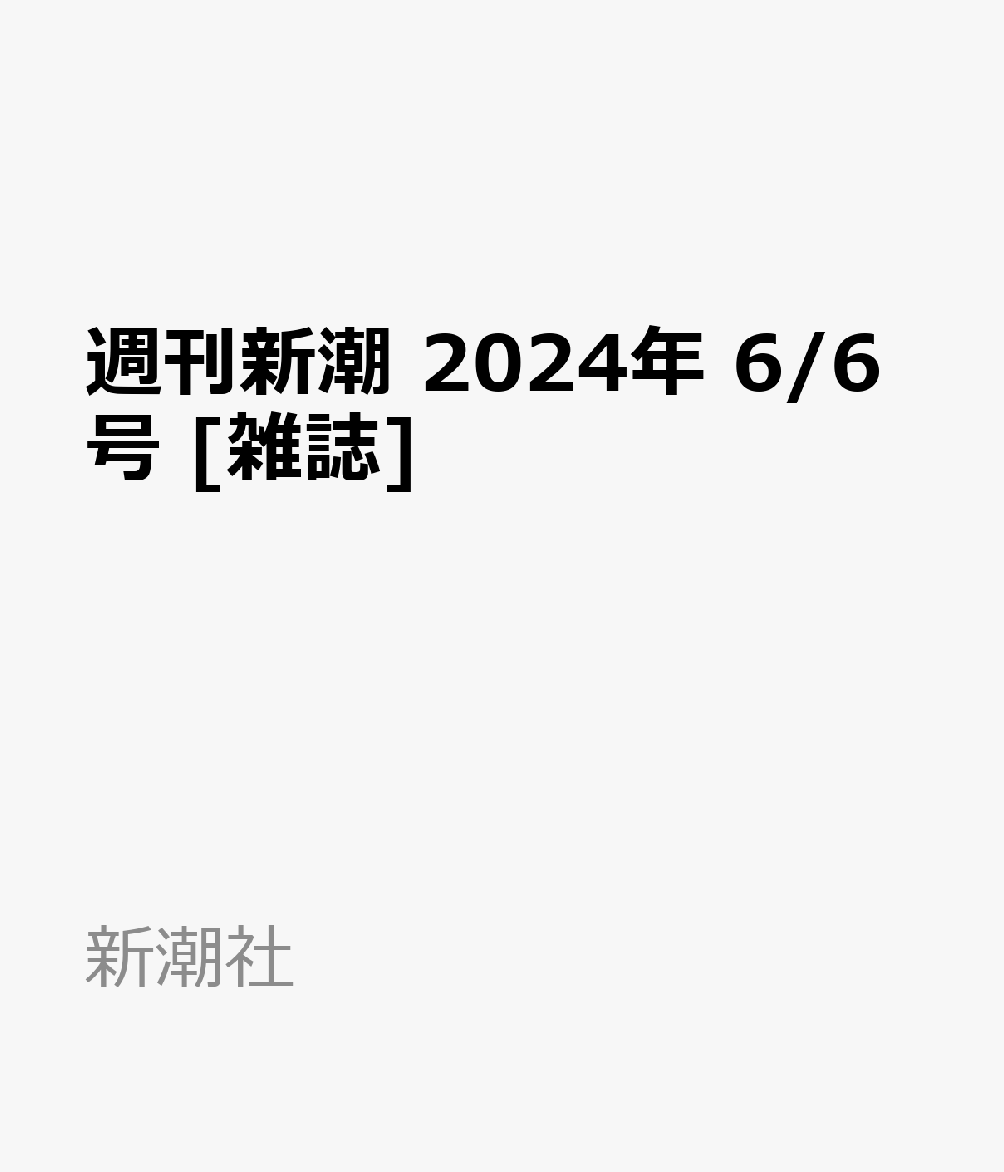 週刊新潮 2024年 6/6号 [雑誌]

新潮社